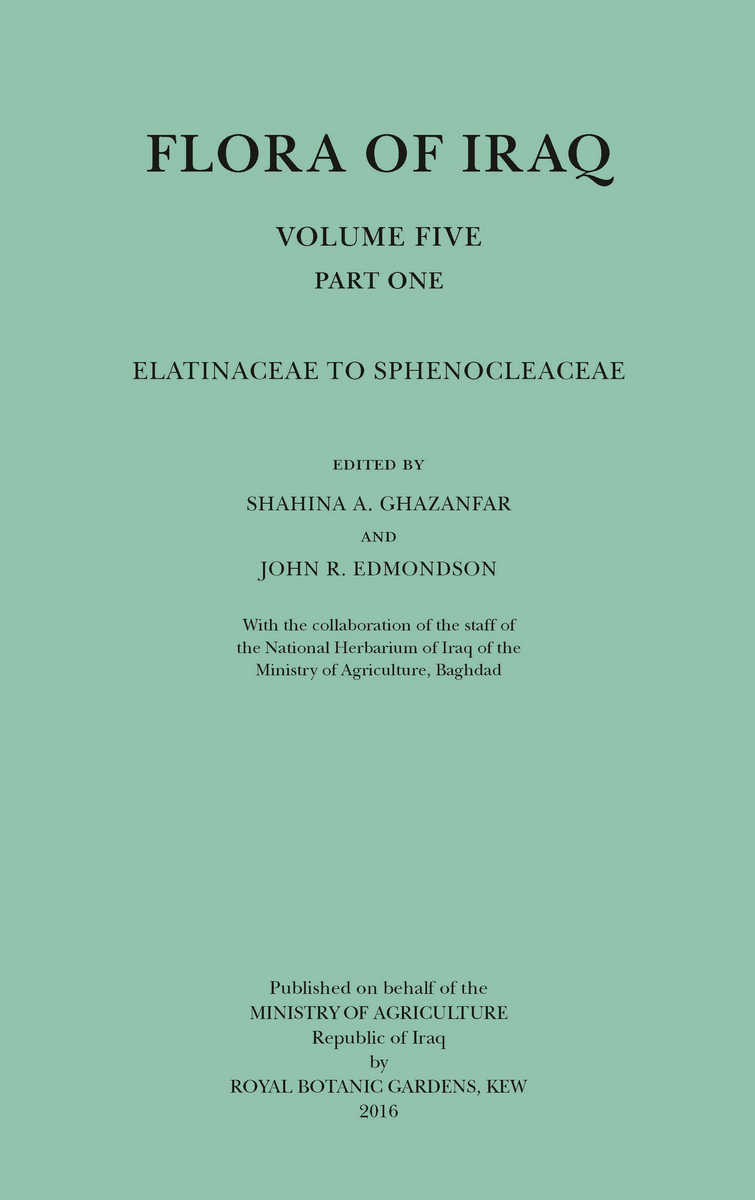 FLORA OF IRAQ

VOLUME FIVE

PART ONE

ELATINACEAE TO SPHENOCLEACEAE

EDITED BY

SHAHINA A. GHAZANFAR

AND

JOHN R. EDMONDSON

With the collaboration of the staff of the National Herbarium of Iraq of the Ministry of Agriculture, Baghdad

Published on behalf of the
MINISTRY OF AGRICULTURE
Republic of Iraq
by
ROYAL BOTANIC GARDENS, KEW
2016